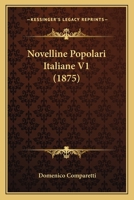 KESSINGER'S LEGACY REPRINTS

Novelline Popolari Italiane V1 (1875)

Domenico Comparetti